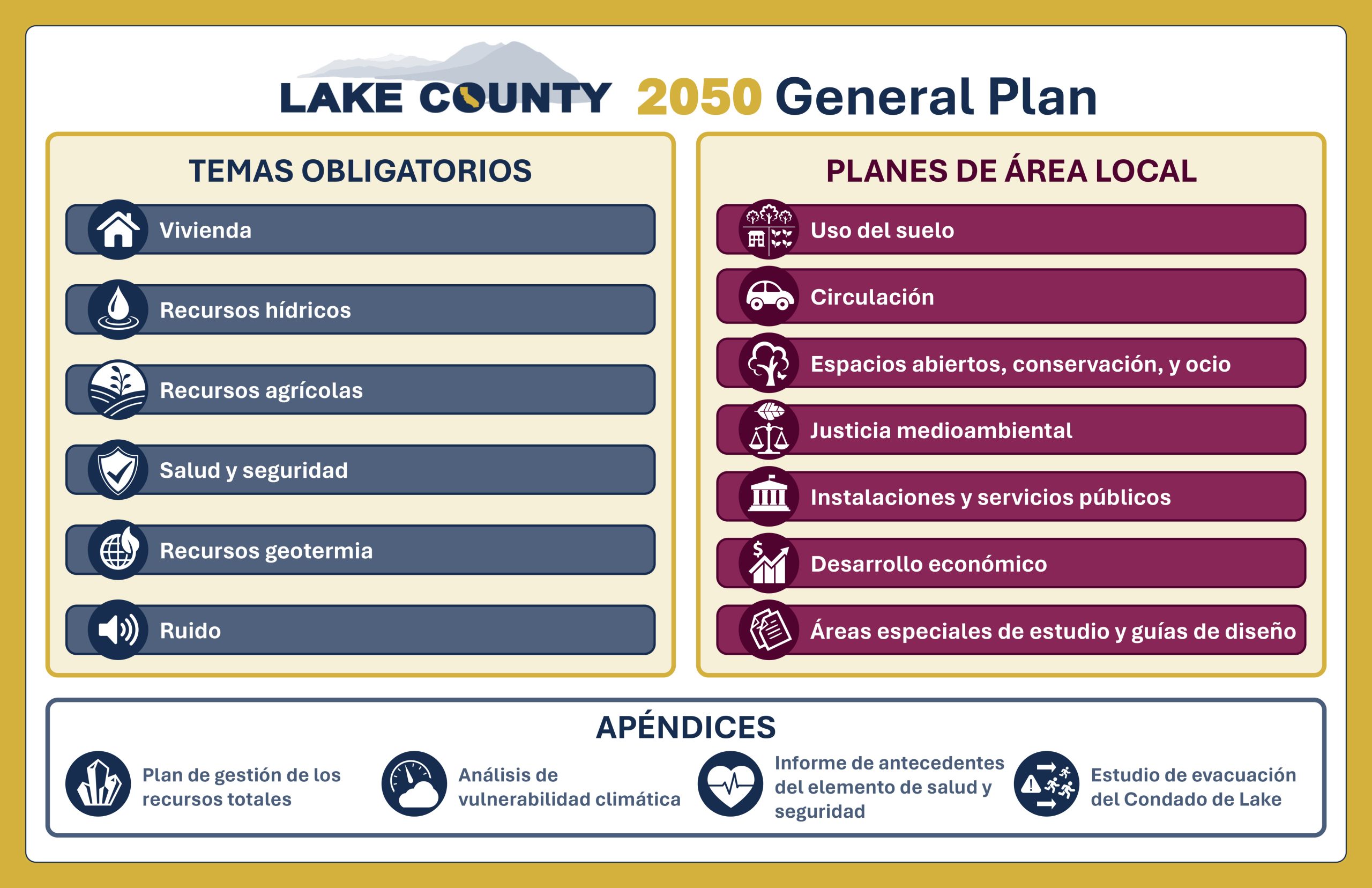 LAKE COUNTY 2050 General Plan

TEMAS OBLIGATORIOS

Vivienda

Recursos hídricos

Recursos agrícolas

Salud y seguridad

Recursos geotermia

Ruido

PLANES DE ÁREA LOCAL

Uso del suelo

Circulación

Espacios abiertos, conservación, y ocio

Justicia medioambiental

Instalaciones y servicios públicos

Desarrollo económico

Áreas especiales de estudio y guías de diseño

APÉNDICES

Plan de gestión de los recursos totales

Análisis de vulnerabilidad climática

Informe de antecedentes del elemento de salud y seguridad

Estudio de evacuación del Condado de Lake